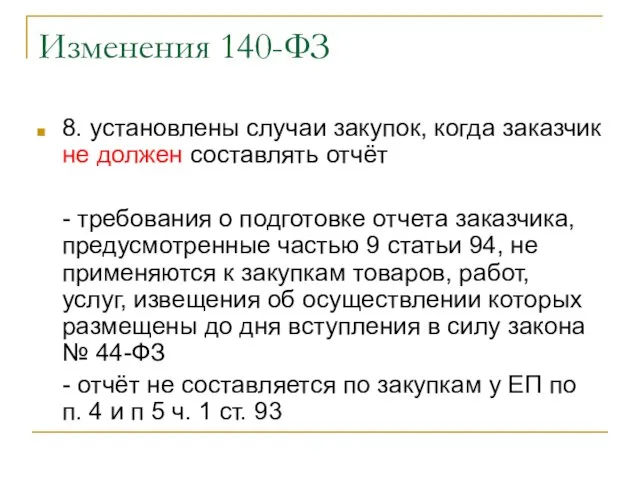 Изменения 140-ФЗ

8. установлены случаи закупок, когда заказчик не должен составлять отчёт

- требования о подготовке отчета заказчика, предусмотренные частью 9 статьи 94, не применяются к закупкам товаров, работ, услуг, извещения об осуществлении которых размещены до дня вступления в силу закона № 44-ФЗ

- отчёт не составляется по закупкам у ЕП по п. 4 и п 5 ч. 1 ст. 93